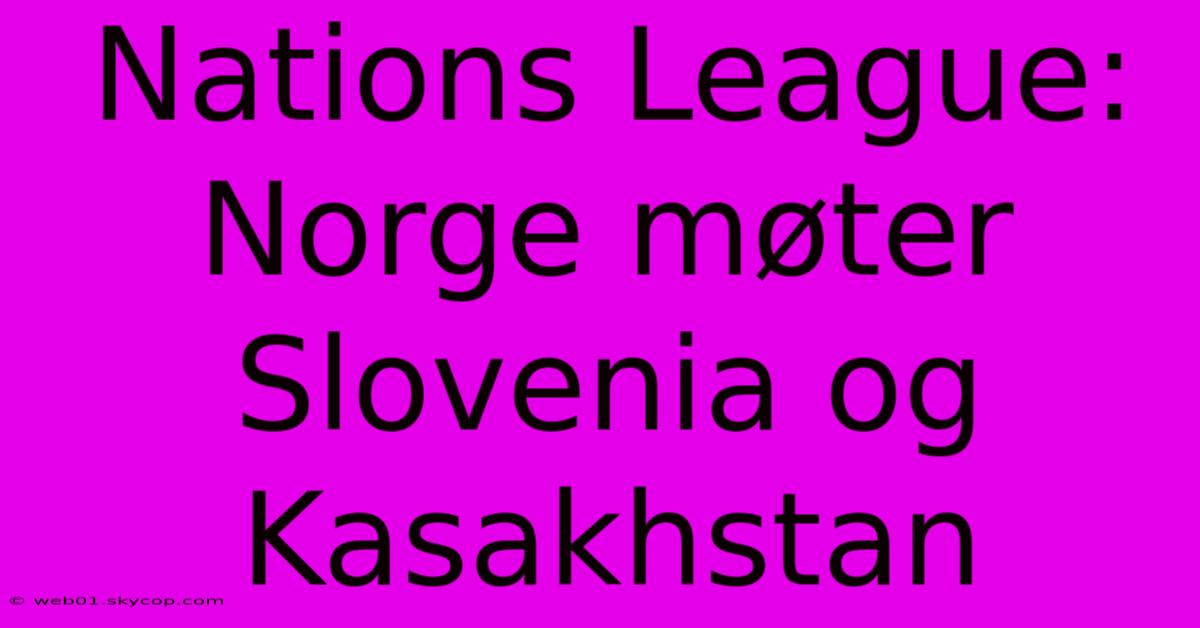 Nations League: Norge møter Slovenia og Kasakhstan

© web01.skycop.com